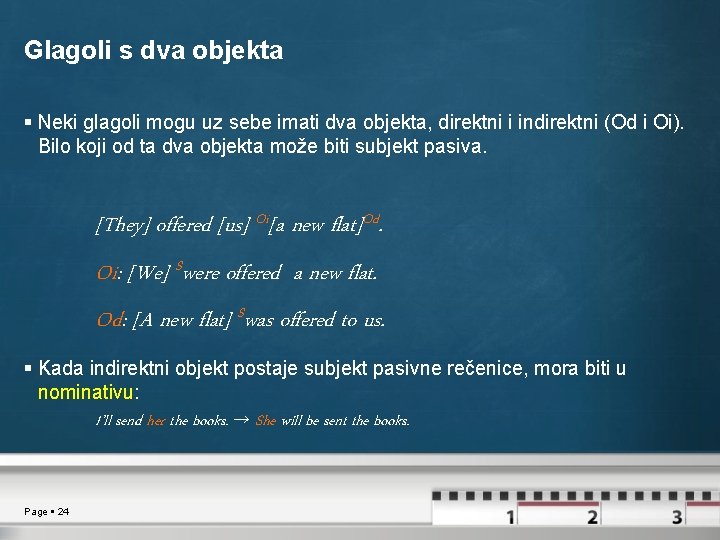 Glagoli s dva objekta

▪ Neki glagoli mogu uz sebe imati dva objekta, direktni i indirektni (Od i Oi). Bilo koji od ta dva objekta može biti subjekt pasiva.

[They] offered [us] $^{Oi}$[a new flat]$^{Od}$.

Oi: [We] $^{S}$were offered a new flat.

Od: [A new flat] $^{S}$was offered to us.

▪ Kada indirektni objekt postaje subjekt pasivne rečenice, mora biti u nominativu:

I'll send her the books. → She will be sent the books.

Page ▪ 24

1 2 3